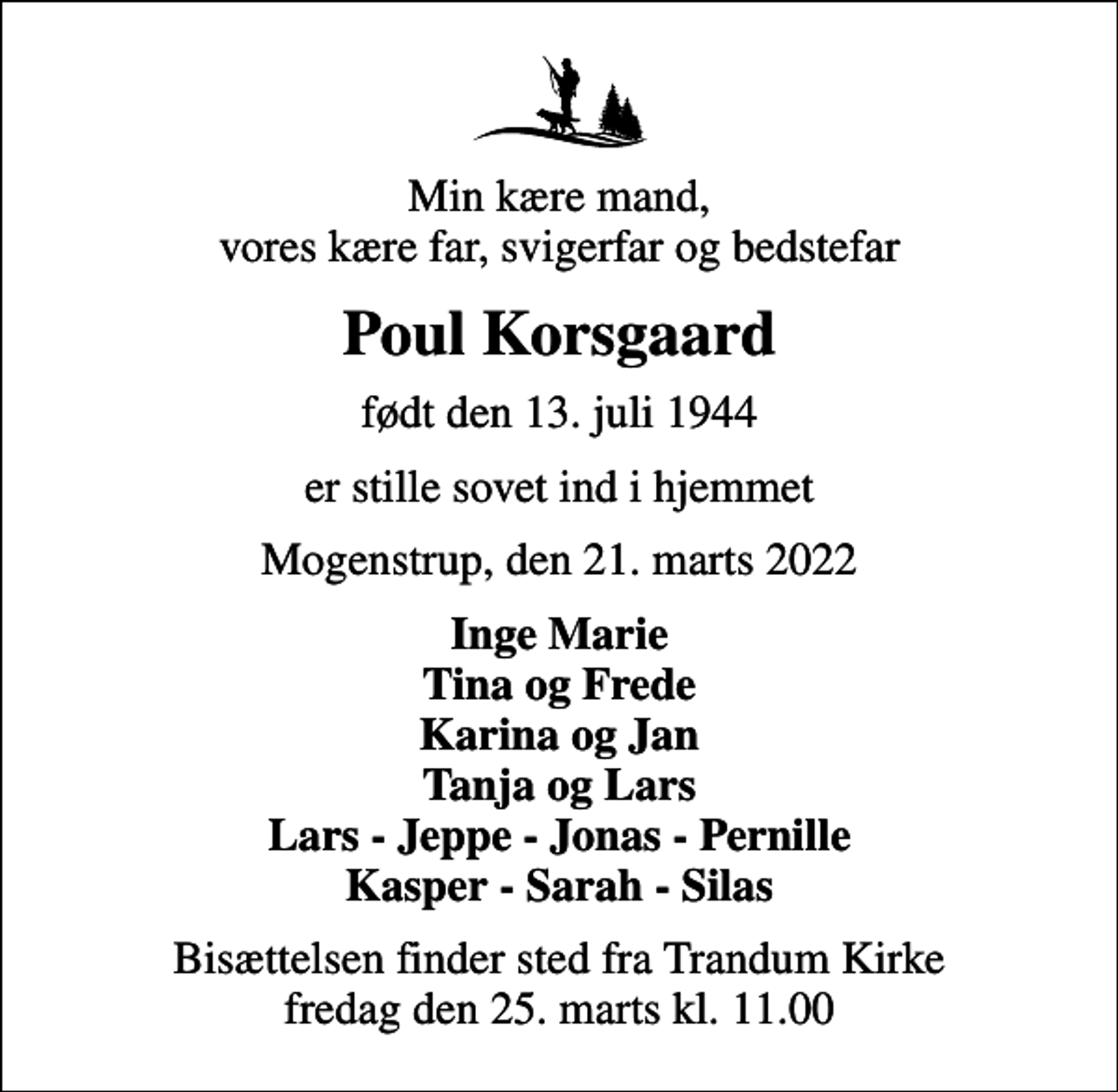 Min kære mand,
vores kære far, svigerfar og bedstefar

Poul Korsgaard

født den 13. juli 1944

er stille sovet ind i hjemmet

Mogenstrup, den 21. marts 2022

Inge Marie
Tina og Frede
Karina og Jan
Tanja og Lars
Lars - Jeppe - Jonas - Pernille
Kasper - Sarah - Silas

Bisættelsen finder sted fra Trandum Kirke
fredag den 25. marts kl. 11.00